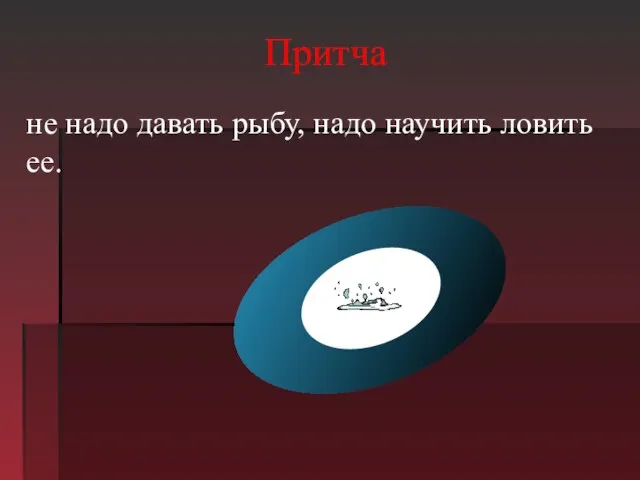 Притча

не надо давать рыбу, надо научить ловить ее.